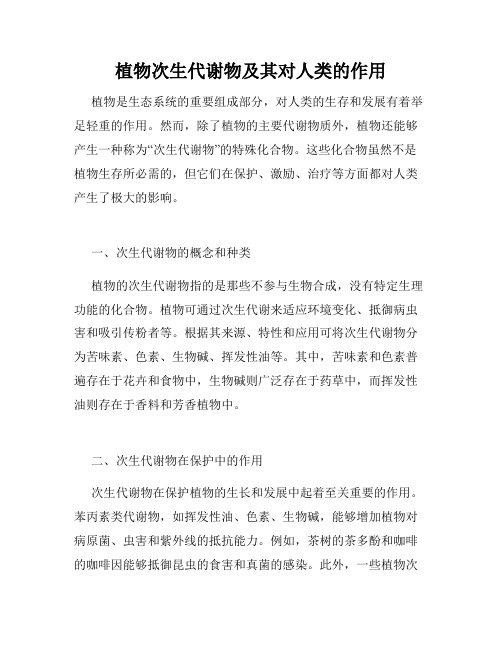 植物次生代谢物及其对人类的作用

植物是生态系统的重要组成部分，对人类的生存和发展有着举足轻重的作用。然而，除了植物的主要代谢物质外，植物还能够产生一种称为“次生代谢物”的特殊化合物。这些化合物虽然不是植物生存所必需的，但它们在保护、激励、治疗等方面都对人类产生了极大的影响。

一、次生代谢物的概念和种类

植物的次生代谢物指的是那些不参与生物合成，没有特定生理功能的化合物。植物可通过次生代谢来适应环境变化、抵御病虫害和吸引传粉者等。根据其来源、特性和应用可将次生代谢物分为苦味素、色素、生物碱、挥发性油等。其中，苦味素和色素普遍存在于花卉和食物中，生物碱则广泛存在于药草中，而挥发性油则存在于香料和芳香植物中。

二、次生代谢物在保护中的作用

次生代谢物在保护植物的生长和发展中起着至关重要的作用。苯丙素类代谢物，如挥发性油、色素、生物碱，能够增加植物对病原菌、虫害和紫外线的抵抗能力。例如，茶树的茶多酚和咖啡的咖啡因能够抵御昆虫的食害和真菌的感染。此外，一些植物次